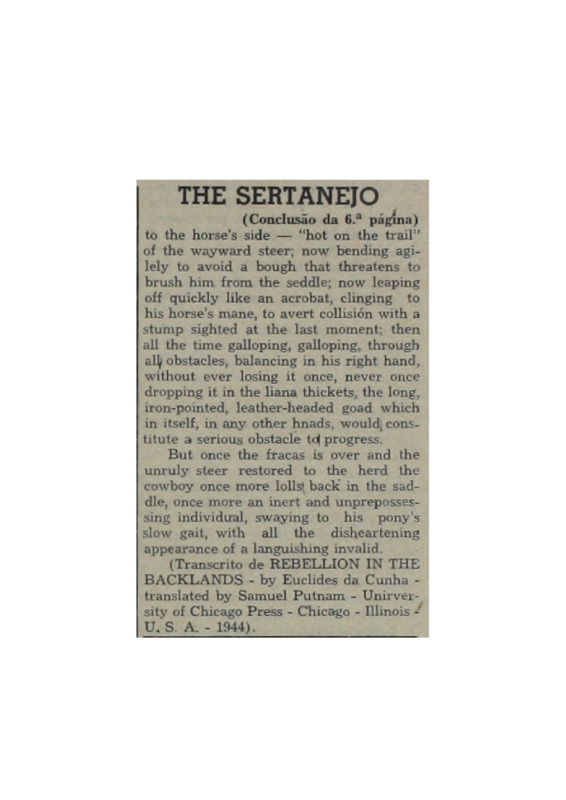 THE SERTANEJO

(Conclusão da 6.ª página)

to the horse's side — "hot on the trail" of the wayward steer; now bending agilely to avoid a bough that threatens to brush him from the seddle; now leaping off quickly like an acrobat, clinging to his horse's mane, to avert collisión with a stump sighted at the last moment; then all the time galloping, galloping, through all obstacles, balancing in his right hand, without ever losing it once, never once dropping it in the liana thickets, the long, iron-pointed, leather-headed goad which in itself, in any other hnads, would constitute a serious obstacle to progress.

But once the fracas is over and the unruly steer restored to the herd the cowboy once more lolls back in the saddle, once more an inert and unprepossessing individual, swaying to his pony's slow gait, with all the disheartening appearance of a languishing invalid.

(Transcrito de REBELLION IN THE BACKLANDS - by Euclides da Cunha - translated by Samuel Putnam - Unirversity of Chicago Press - Chicago - Illinois - U. S. A. - 1944).